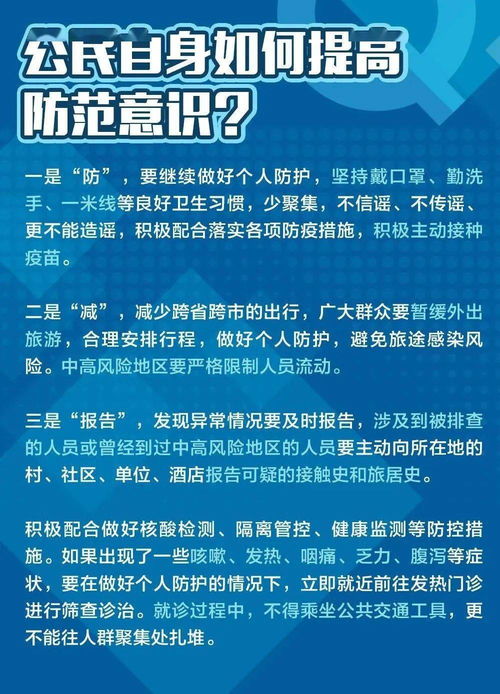 公民自身如何提高防范意识？

一是“防”，要继续做好个人防护，坚持戴口罩、勤洗手、一米线等良好卫生习惯，少聚集，不信谣、不传谣、更不能造谣，积极配合落实各项防疫措施，积极主动接种疫苗。

二是“减”，减少跨省跨市的出行，广大群众要暂缓外出旅游，合理安排行程，做好个人防护，避免旅途感染风险。中高风险地区要严格限制人员流动。

三是“报告”，发现异常情况要及时报告，涉及到被排查的人员或曾经到过中高风险地区的人员要主动向所在地的村、社区、单位、酒店报告可疑的接触史和旅居史。

积极配合做好核酸检测、隔离管控、健康监测等防控措施。如果出现了一些咳嗽、发热、咽痛、乏力、腹泻等症状，要在做好个人防护的情况下，立即就近前往发热门诊进行筛查诊治。就诊过程中，不得乘坐公共交通工具，更不能往人群聚集处扎堆。